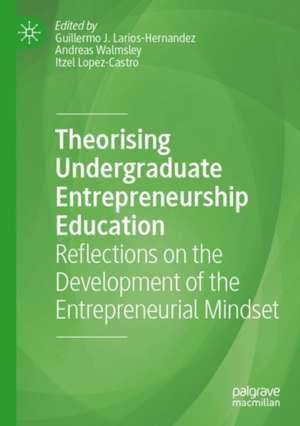 Edited by
Guillermo J. Larios-Hernandez
Andreas Walmsley
Itzel Lopez-Castro

Theorising Undergraduate Entrepreneurship Education
Reflections on the Development of the Entrepreneurial Mindset

palgrave
macmillan